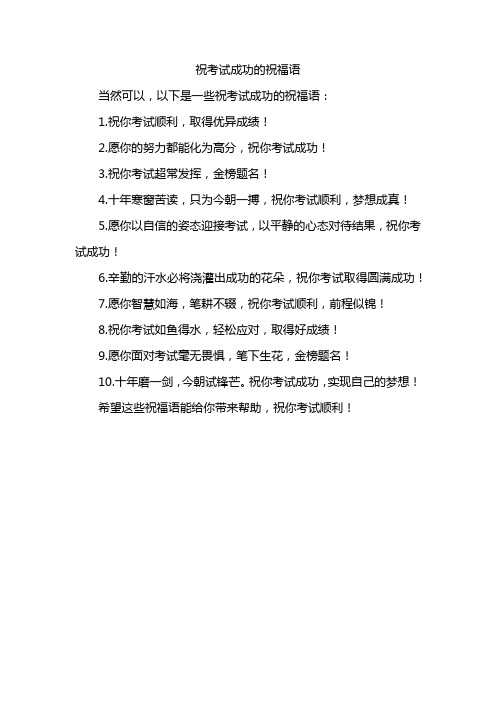 祝考试成功的祝福语

当然可以，以下是一些祝考试成功的祝福语：

1.祝你考试顺利，取得优异成绩！

2.愿你的努力都能化为高分，祝你考试成功！

3.祝你考试超常发挥，金榜题名！

4.十年寒窗苦读，只为今朝一搏，祝你考试顺利，梦想成真！

5.愿你以自信的姿态迎接考试，以平静的心态对待结果，祝你考试成功！

6.辛勤的汗水必将浇灌出成功的花朵，祝你考试取得圆满成功！

7.愿你智慧如海，笔耕不辍，祝你考试顺利，前程似锦！

8.祝你考试如鱼得水，轻松应对，取得好成绩！

9.愿你面对考试毫无畏惧，笔下生花，金榜题名！

10.十年磨一剑，今朝试锋芒。祝你考试成功，实现自己的梦想！

希望这些祝福语能给你带来帮助，祝你考试顺利！